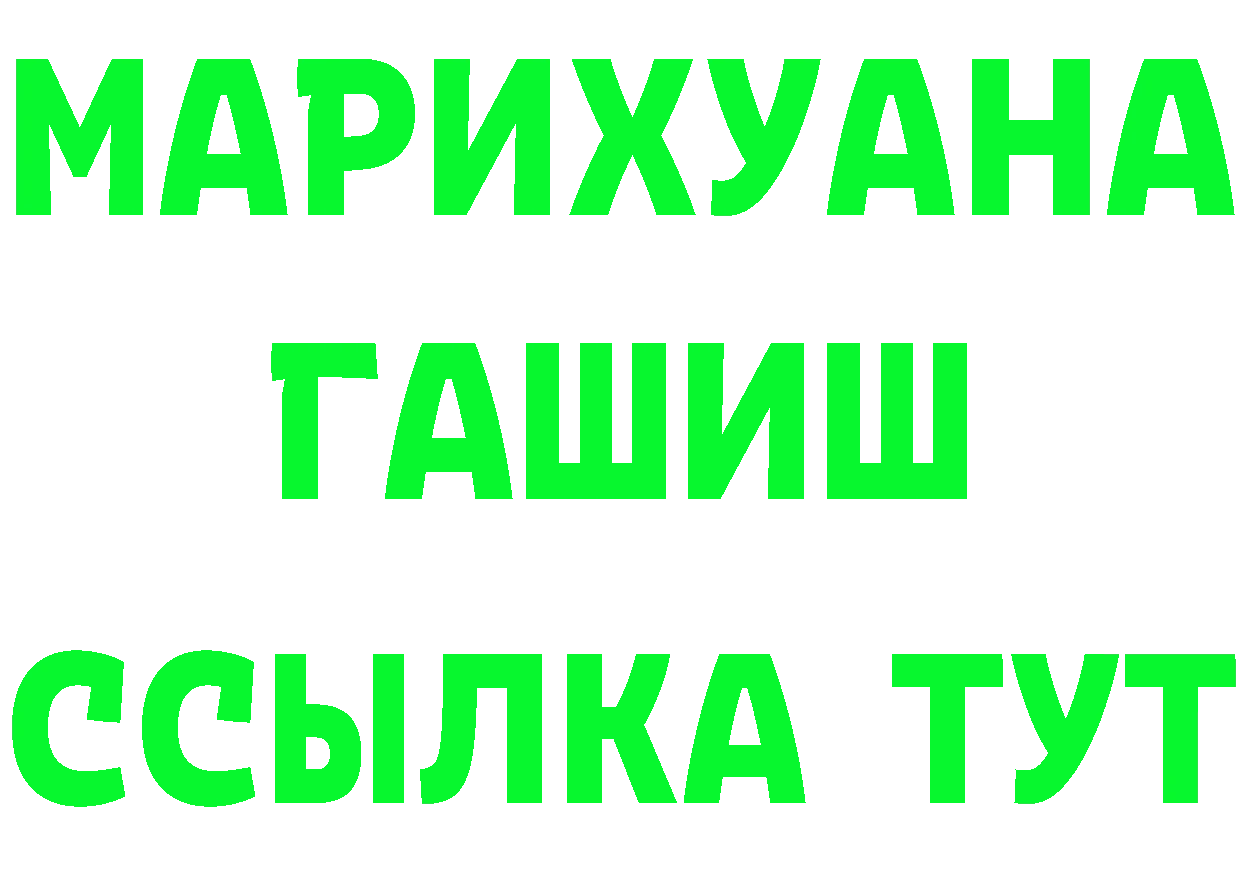 МАРИХУАНА
ГАШИШ
ССЫЛКА ТУТ